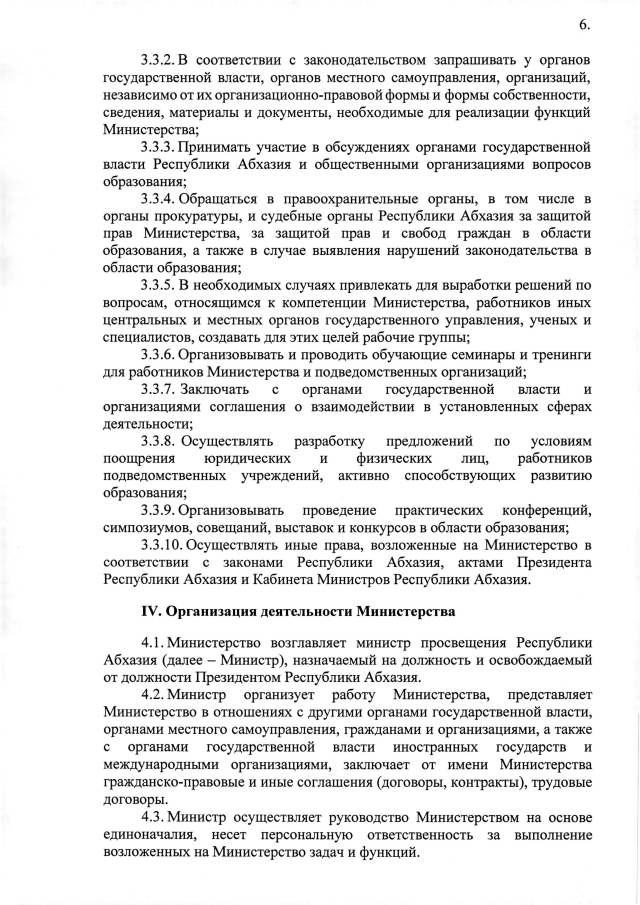 6.

3.3.2. В соответствии с законодательством запрашивать у органов государственной власти, органов местного самоуправления, организаций, независимо от их организационно-правовой формы и формы собственности, сведения, материалы и документы, необходимые для реализации функций Министерства;

3.3.3. Принимать участие в обсуждениях органами государственной власти Республики Абхазия и общественными организациями вопросов образования;

3.3.4. Обращаться в правоохранительные органы, в том числе в органы прокуратуры, и судебные органы Республики Абхазия за защитой прав Министерства, за защитой прав и свобод граждан в области образования, а также в случае выявления нарушений законодательства в области образования;

3.3.5. В необходимых случаях привлекать для выработки решений по вопросам, относящимся к компетенции Министерства, работников иных центральных и местных органов государственного управления, ученых и специалистов, создавать для этих целей рабочие группы;

3.3.6. Организовывать и проводить обучающие семинары и тренинги для работников Министерства и подведомственных организаций;

3.3.7. Заключать с органами государственной власти и организациями соглашения о взаимодействии в установленных сферах деятельности;

3.3.8. Осуществлять разработку предложений по условиям поощрения юридических и физических лиц, работников подведомственных учреждений, активно способствующих развитию образования;

3.3.9. Организовывать проведение практических конференций, симпозиумов, совещаний, выставок и конкурсов в области образования;

3.3.10. Осуществлять иные права, возложенные на Министерство в соответствии с законами Республики Абхазия, актами Президента Республики Абхазия и Кабинета Министров Республики Абхазия.

IV. Организация деятельности Министерства

4.1. Министерство возглавляет министр просвещения Республики Абхазия (далее – Министр), назначаемый на должность и освобождаемый от должности Президентом Республики Абхазия.

4.2. Министр организует работу Министерства, представляет Министерство в отношениях с другими органами государственной власти, органами местного самоуправления, гражданами и организациями, а также с органами государственной власти иностранных государств и международными организациями, заключает от имени Министерства гражданско-правовые и иные соглашения (договоры, контракты), трудовые договоры.

4.3. Министр осуществляет руководство Министерством на основе единоначалия, несет персональную ответственность за выполнение возложенных на Министерство задач и функций.